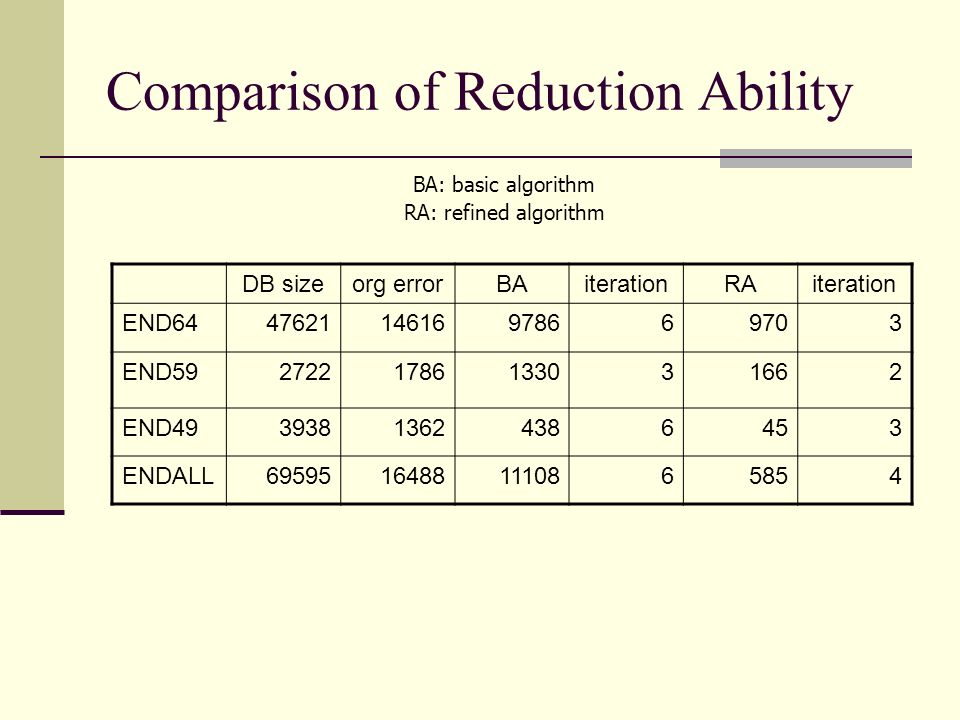 Comparison of Reduction Ability

BA: basic algorithm
RA: refined algorithm

| | DB size | org error | BA | iteration | RA | iteration |
|---|---|---|---|---|---|---|
| END64 | 47621 | 14616 | 9786 | 6 | 970 | 3 |
| END59 | 2722 | 1786 | 1330 | 3 | 166 | 2 |
| END49 | 3938 | 1362 | 438 | 6 | 45 | 3 |
| ENDALL | 69595 | 16488 | 11108 | 6 | 585 | 4 |